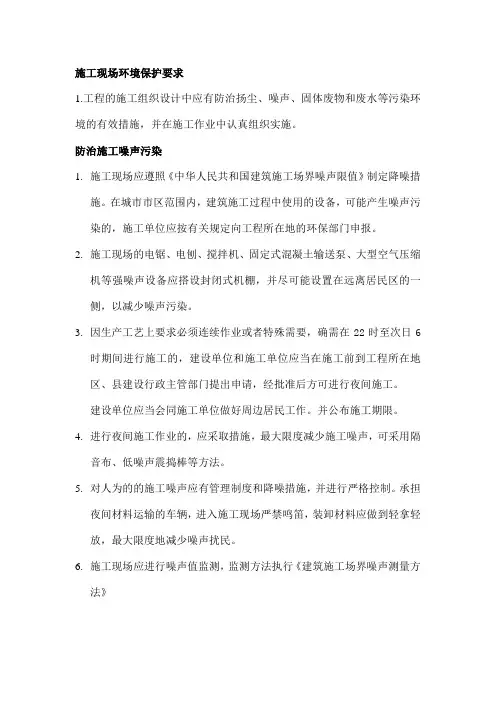 施工现场环境保护要求

1.工程的施工组织设计中应有防治扬尘、噪声、固体废物和废水等污染环境的有效措施，并在施工作业中认真组织实施。

防治施工噪声污染

1. 施工现场应遵照《中华人民共和国建筑施工场界噪声限值》制定降噪措施。在城市市区范围内，建筑施工过程中使用的设备，可能产生噪声污染的，施工单位应按有关规定向工程所在地的环保部门申报。

2. 施工现场的电锯、电刨、搅拌机、固定式混凝土输送泵、大型空气压缩机等强噪声设备应搭设封闭式机棚，并尽可能设置在远离居民区的一侧，以减少噪声污染。

3. 因生产工艺上要求必须连续作业或者特殊需要，确需在 22 时至次日 6 时期间进行施工的，建设单位和施工单位应当在施工前到工程所在地区、县建设行政主管部门提出申请，经批准后方可进行夜间施工。
建设单位应当会同施工单位做好周边居民工作。并公布施工期限。

4. 进行夜间施工作业的，应采取措施，最大限度减少施工噪声，可采用隔音布、低噪声震捣棒等方法。

5. 对人为的的施工噪声应有管理制度和降噪措施，并进行严格控制。承担夜间材料运输的车辆，进入施工现场严禁鸣笛，装卸材料应做到轻拿轻放，最大限度地减少噪声扰民。

6. 施工现场应进行噪声值监测，监测方法执行《建筑施工场界噪声测量方法》